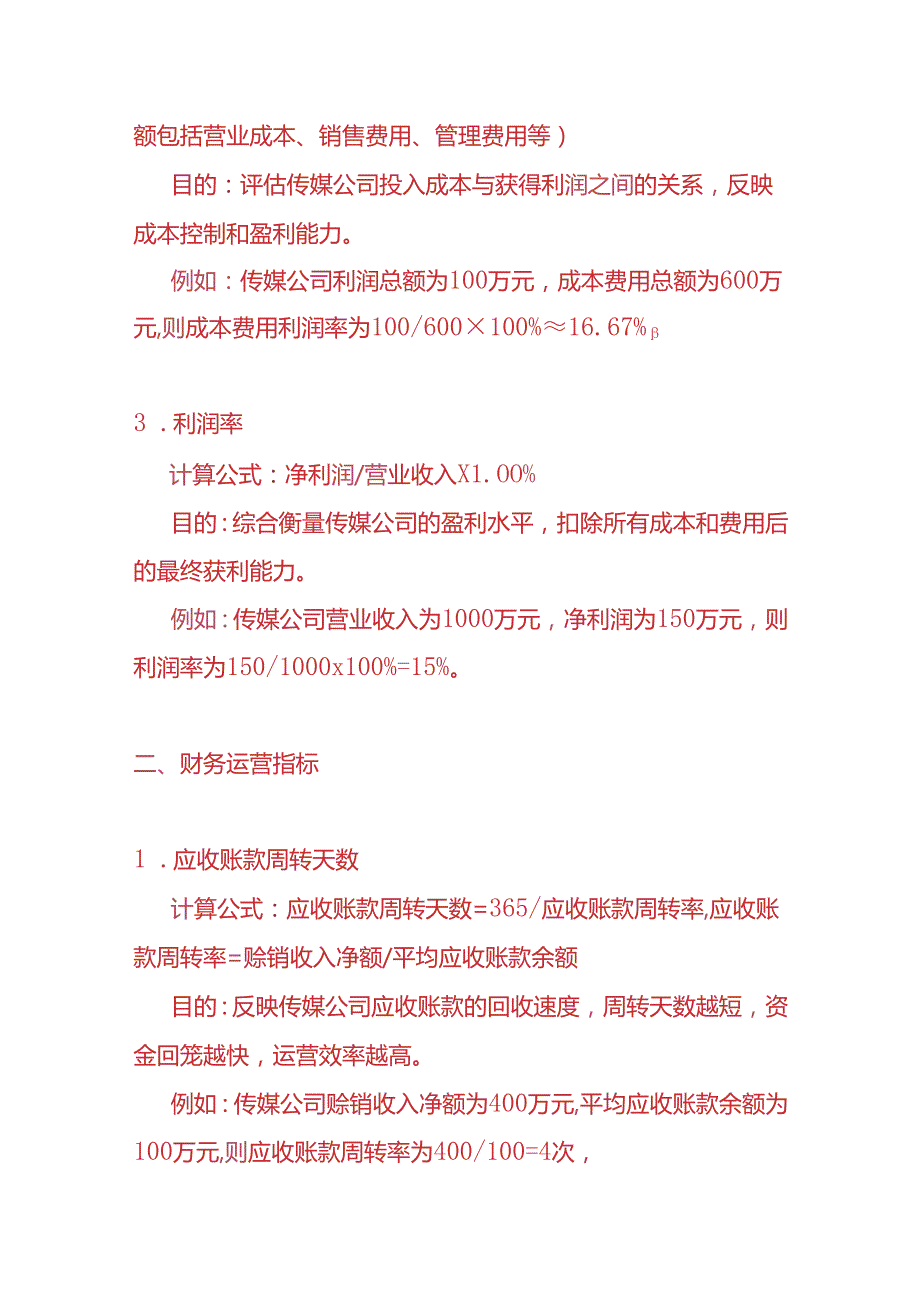 额包括营业成本、销售费用、管理费用等）

目的：评估传媒公司投入成本与获得利润之间的关系，反映成本控制和盈利能力。

例如：传媒公司利润总额为100万元，成本费用总额为600万元,则成本费用利润率为100/600×100%≈16.67%β

3．利润率

计算公式：净利润/营业收入X1.00%

目的：综合衡量传媒公司的盈利水平，扣除所有成本和费用后的最终获利能力。

例如：传媒公司营业收入为1000万元，净利润为150万元，则利润率为150/1000x100%=15%。

二、财务运营指标

1．应收账款周转天数

计算公式：应收账款周转天数=365/应收账款周转率,应收账款周转率=赊销收入净额/平均应收账款余额

目的：反映传媒公司应收账款的回收速度，周转天数越短，资金回笼越快，运营效率越高。

例如：传媒公司赊销收入净额为400万元,平均应收账款余额为100万元,则应收账款周转率为400/100=4次，